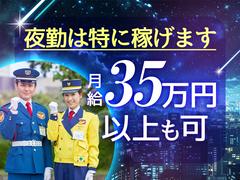 夜勤は特に稼げます

月給35万円以上も可